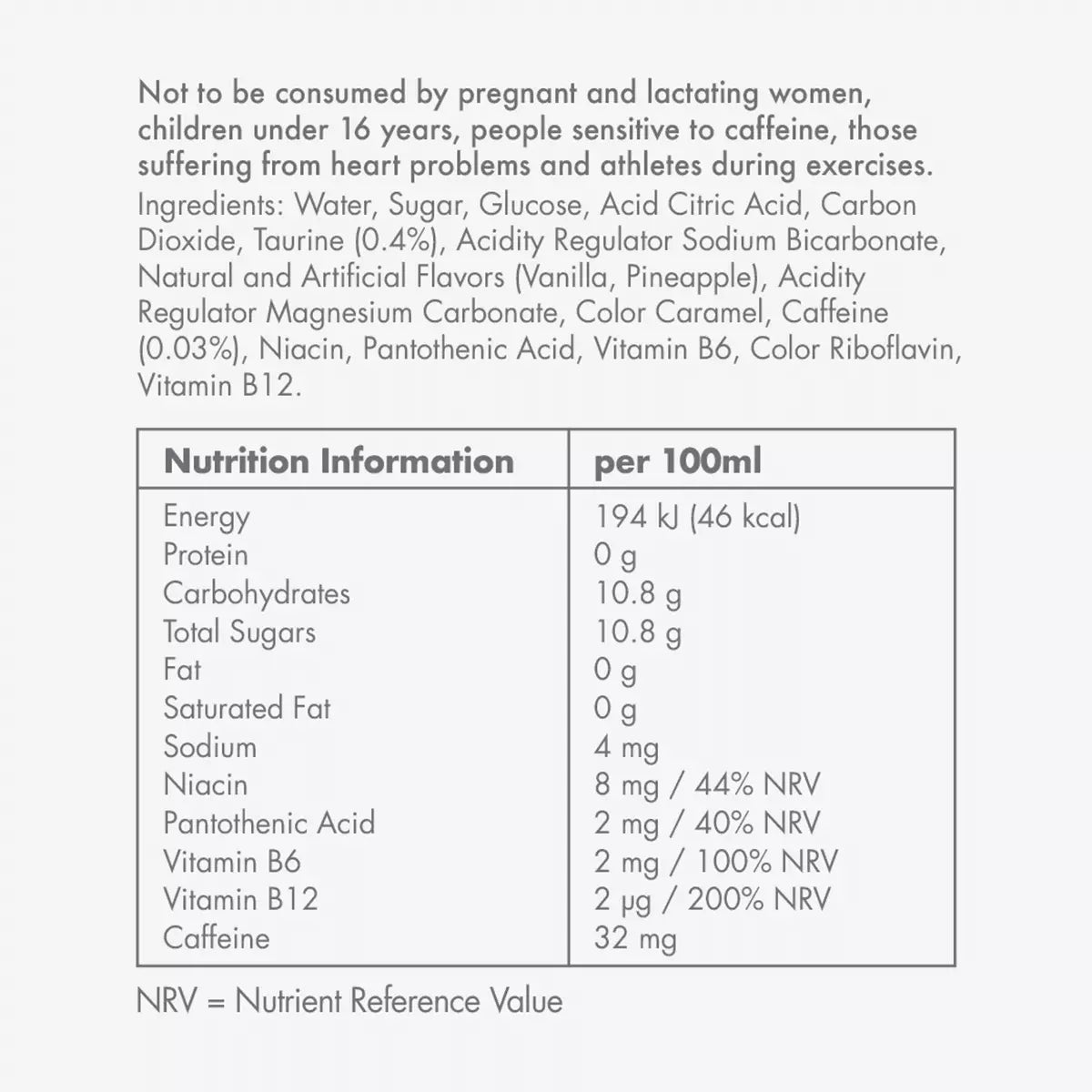 Not to be consumed by pregnant and lactating women, children under 16 years, people sensitive to caffeine, those suffering from heart problems and athletes during exercises.
Ingredients: Water, Sugar, Glucose, Acid Citric Acid, Carbon Dioxide, Taurine (0.4%), Acidity Regulator Sodium Bicarbonate, Natural and Artificial Flavors (Vanilla, Pineapple), Acidity Regulator Magnesium Carbonate, Color Caramel, Caffeine (0.03%), Niacin, Pantothenic Acid, Vitamin B6, Color Riboflavin, Vitamin B12.

| Nutrition Information | per 100ml |
|---|---|
| Energy | 194 kJ (46 kcal) |
| Protein | 0 g |
| Carbohydrates | 10.8 g |
| Total Sugars | 10.8 g |
| Fat | 0 g |
| Saturated Fat | 0 g |
| Sodium | 4 mg |
| Niacin | 8 mg / 44% NRV |
| Pantothenic Acid | 2 mg / 40% NRV |
| Vitamin B6 | 2 mg / 100% NRV |
| Vitamin B12 | 2 µg / 200% NRV |
| Caffeine | 32 mg |

NRV = Nutrient Reference Value